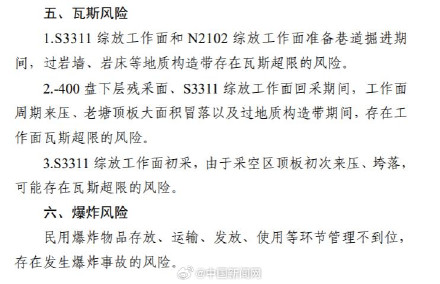 五、瓦斯风险

1.S3311 综放工作面和 N2102 综放工作面准备巷道掘进期间，过岩墙、岩床等地质构造带存在瓦斯超限的风险。

2.-400 盘下层残采面、S3311 综放工作面回采期间，工作面周期来压、老塘顶板大面积冒落以及过地质构造带期间，存在工作面瓦斯超限的风险。

3.S3311 综放工作面初采，由于采空区顶板初次来压、垮落，可能存在瓦斯超限的风险。

六、爆炸风险

民用爆炸物品存放、运输、发放、使用等环节管理不到位，存在发生爆炸事故的风险。

@中国新闻网